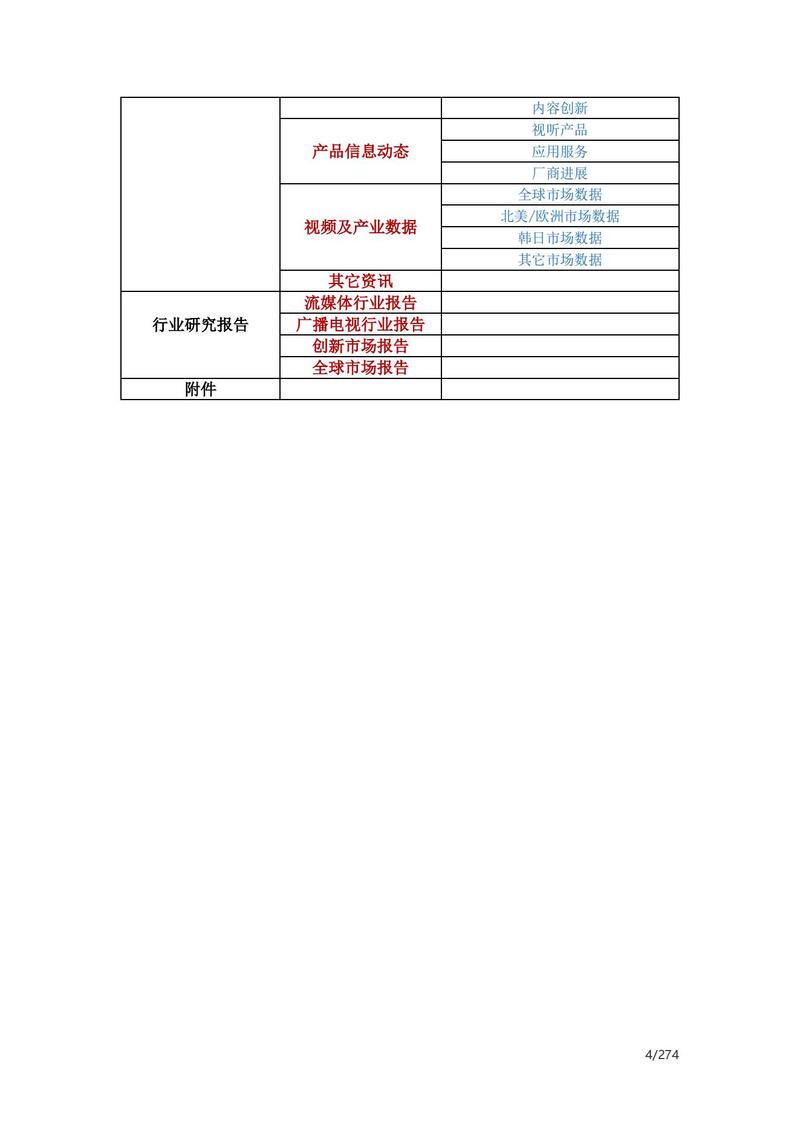 | | | |
|---|---|---|
| | | 内容创新 |
| | 产品信息动态 | 视听产品 |
| | | 应用服务 |
| | | 厂商进展 |
| | 视频及产业数据 | 全球市场数据 |
| | | 北美/欧洲市场数据 |
| | | 韩日市场数据 |
| | | 其它市场数据 |
| | 其它资讯 | |
| 行业研究报告 | 流媒体行业报告 | |
| | 广播电视行业报告 | |
| | 创新市场报告 | |
| | 全球市场报告 | |
| 附件 | | |

4/274